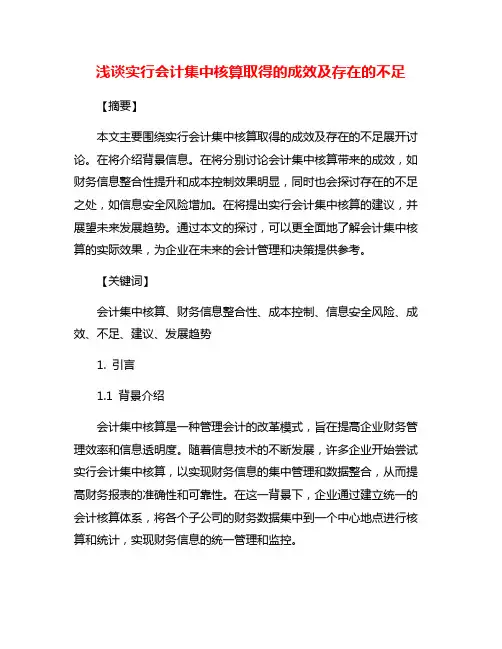 浅谈实行会计集中核算取得的成效及存在的不足

【摘要】

本文主要围绕实行会计集中核算取得的成效及存在的不足展开讨论。在将介绍背景信息。在将分别讨论会计集中核算带来的成效，如财务信息整合性提升和成本控制效果明显，同时也会探讨存在的不足之处，如信息安全风险增加。在将提出实行会计集中核算的建议，并展望未来发展趋势。通过本文的探讨，可以更全面地了解会计集中核算的实际效果，为企业在未来的会计管理和决策提供参考。

【关键词】

会计集中核算、财务信息整合性、成本控制、信息安全风险、成效、不足、建议、发展趋势

1. 引言

1.1 背景介绍

会计集中核算是一种管理会计的改革模式，旨在提高企业财务管理效率和信息透明度。随着信息技术的不断发展，许多企业开始尝试实行会计集中核算，以实现财务信息的集中管理和数据整合，从而提高财务报表的准确性和可靠性。在这一背景下，企业通过建立统一的会计核算体系，将各个子公司的财务数据集中到一个中心地点进行核算和统计，实现财务信息的统一管理和监控。